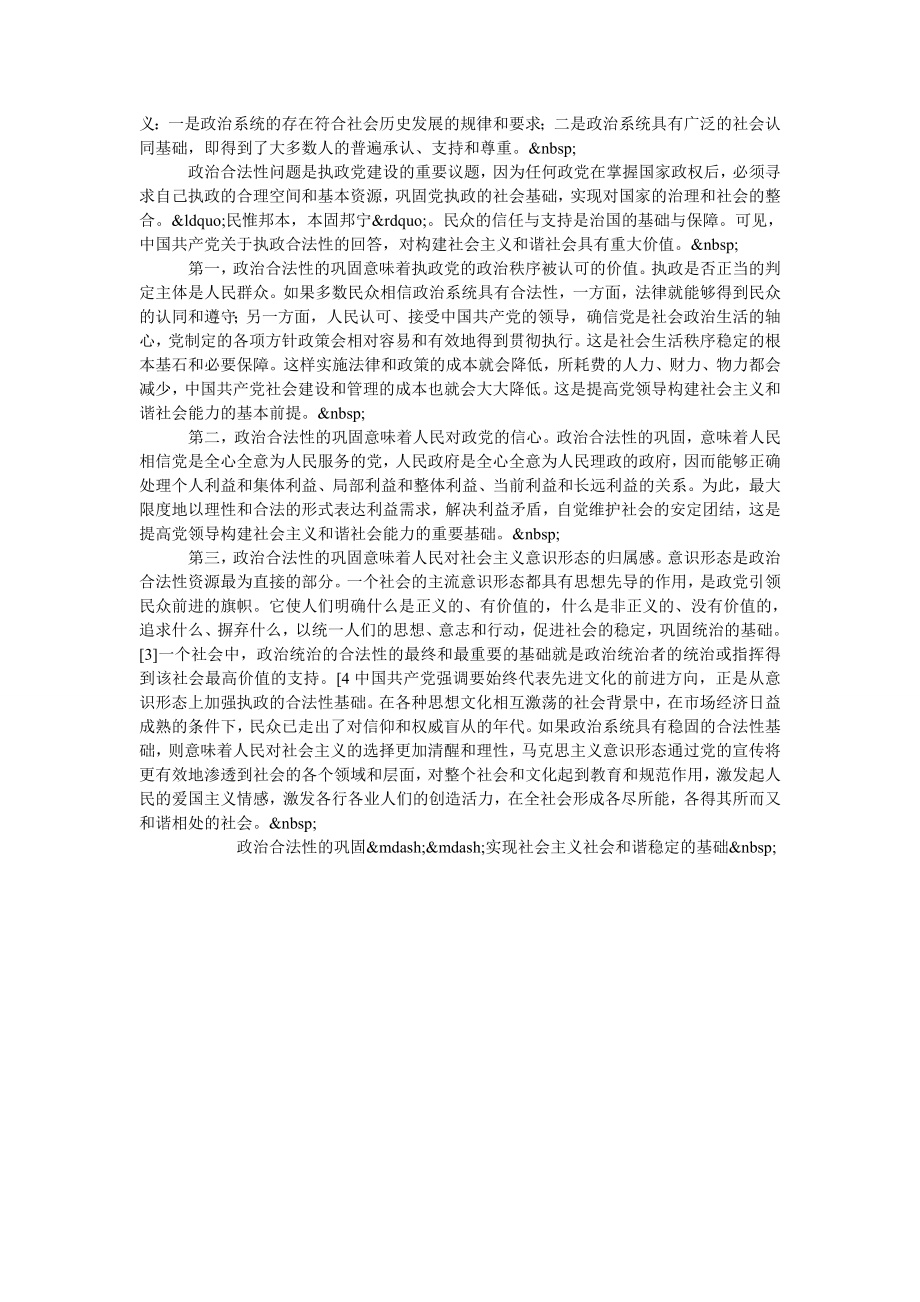 义：一是政治系统的存在符合社会历史发展的规律和要求；二是政治系统具有广泛的社会认同基础，即得到了大多数人的普遍承认、支持和尊重。&nbsp;

政治合法性问题是执政党建设的重要议题，因为任何政党在掌握国家政权后，必须寻求自己执政的合理空间和基本资源，巩固党执政的社会基础，实现对国家的治理和社会的整合。&ldquo;民惟邦本，本固邦宁&rdquo;。民众的信任与支持是治国的基础与保障。可见，中国共产党关于执政合法性的回答，对构建社会主义和谐社会具有重大价值。&nbsp;

第一，政治合法性的巩固意味着执政党的政治秩序被认可的价值。执政是否正当的判定主体是人民群众。如果多数民众相信政治系统具有合法性，一方面，法律就能够得到民众的认同和遵守；另一方面，人民认可、接受中国共产党的领导，确信党是社会政治生活的轴心，党制定的各项方针政策会相对容易和有效地得到贯彻执行。这是社会生活秩序稳定的根本基石和必要保障。这样实施法律和政策的成本就会降低，所耗费的人力、财力、物力都会减少，中国共产党社会建设和管理的成本也就会大大降低。这是提高党领导构建社会主义和谐社会能力的基本前提。&nbsp;

第二，政治合法性的巩固意味着人民对政党的信心。政治合法性的巩固，意味着人民相信党是全心全意为人民服务的党，人民政府是全心全意为人民理政的政府，因而能够正确处理个人利益和集体利益、局部利益和整体利益、当前利益和长远利益的关系。为此，最大限度地以理性和合法的形式表达利益需求，解决利益矛盾，自觉维护社会的安定团结，这是提高党领导构建社会主义和谐社会能力的重要基础。&nbsp;

第三，政治合法性的巩固意味着人民对社会主义意识形态的归属感。意识形态是政治合法性资源最为直接的部分。一个社会的主流意识形态都具有思想先导的作用，是政党引领民众前进的旗帜。它使人们明确什么是正义的、有价值的，什么是非正义的、没有价值的，追求什么、摒弃什么，以统一人们的思想、意志和行动，促进社会的稳定，巩固统治的基础。[3]一个社会中，政治统治的合法性的最终和最重要的基础就是政治统治者的统治或指挥得到该社会最高价值的支持。[4 中国共产党强调要始终代表先进文化的前进方向，正是从意识形态上加强执政的合法性基础。在各种思想文化相互激荡的社会背景中，在市场经济日益成熟的条件下，民众已走出了对信仰和权威盲从的年代。如果政治系统具有稳固的合法性基础，则意味着人民对社会主义的选择更加清醒和理性，马克思主义意识形态通过党的宣传将更有效地渗透到社会的各个领域和层面，对整个社会和文化起到教育和规范作用，激发起人民的爱国主义情感，激发各行各业人们的创造活力，在全社会形成各尽所能，各得其所而又和谐相处的社会。&nbsp;

政治合法性的巩固&mdash;&mdash;实现社会主义社会和谐稳定的基础&nbsp;